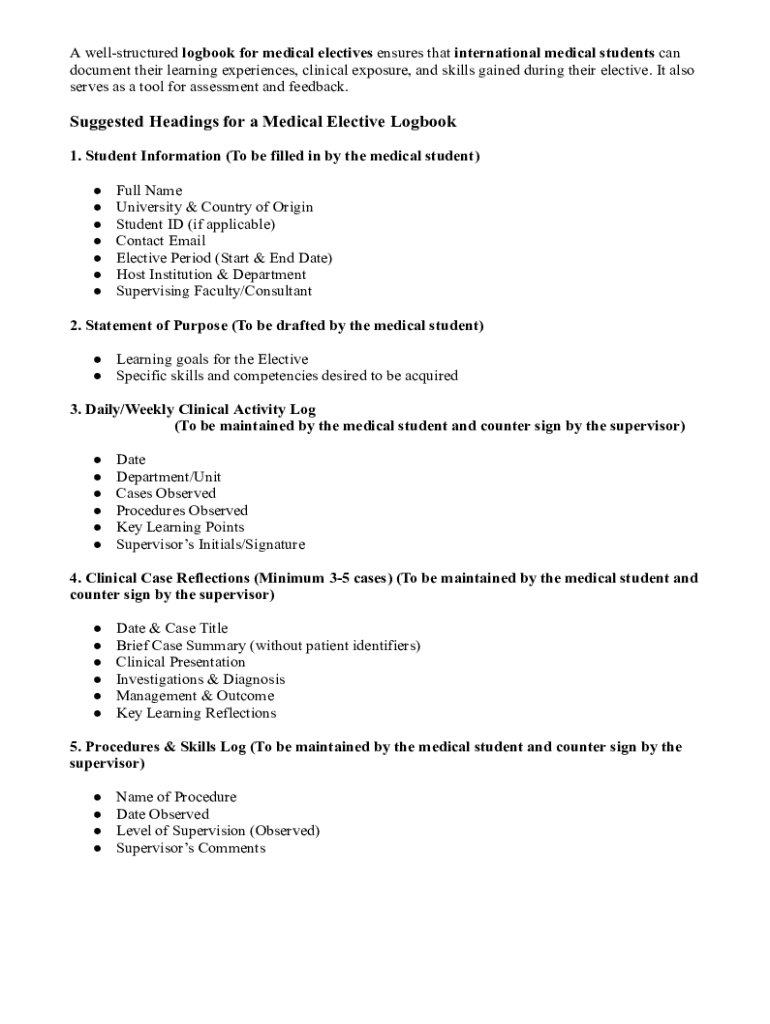 A well-structured logbook for medical electives ensures that international medical students can document their learning experiences, clinical exposure, and skills gained during their elective. It also serves as a tool for assessment and feedback.

Suggested Headings for a Medical Elective Logbook

1. Student Information (To be filled in by the medical student)

● Full Name
● University & Country of Origin
● Student ID (if applicable)
● Contact Email
● Elective Period (Start & End Date)
● Host Institution & Department
● Supervising Faculty/Consultant

2. Statement of Purpose (To be drafted by the medical student)

● Learning goals for the Elective
● Specific skills and competencies desired to be acquired

3. Daily/Weekly Clinical Activity Log
(To be maintained by the medical student and counter sign by the supervisor)

● Date
● Department/Unit
● Cases Observed
● Procedures Observed
● Key Learning Points
● Supervisor's Initials/Signature

4. Clinical Case Reflections (Minimum 3-5 cases) (To be maintained by the medical student and counter sign by the supervisor)

● Date & Case Title
● Brief Case Summary (without patient identifiers)
● Clinical Presentation
● Investigations & Diagnosis
● Management & Outcome
● Key Learning Reflections

5. Procedures & Skills Log (To be maintained by the medical student and counter sign by the supervisor)

● Name of Procedure
● Date Observed
● Level of Supervision (Observed)
● Supervisor's Comments